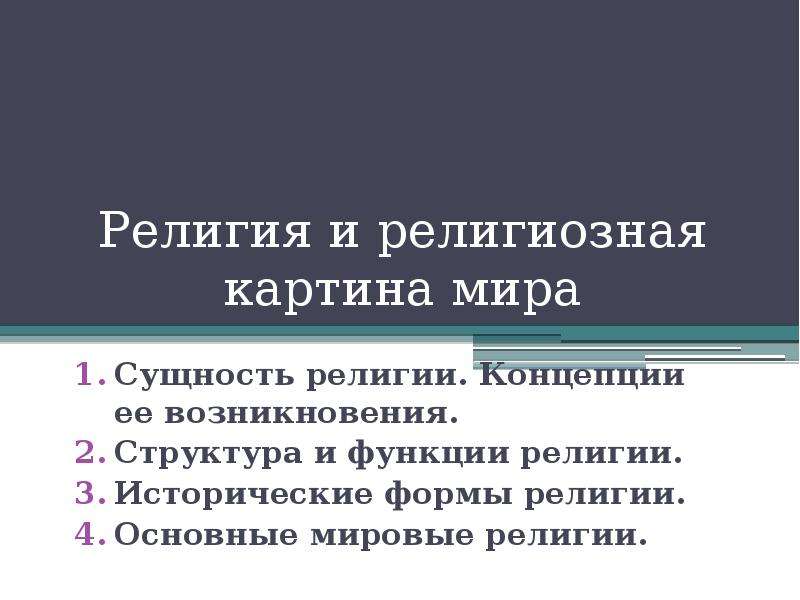 Религия и религиозная картина мира

1. Сущность религии. Концепции ее возникновения.
2. Структура и функции религии.
3. Исторические формы религии.
4. Основные мировые религии.